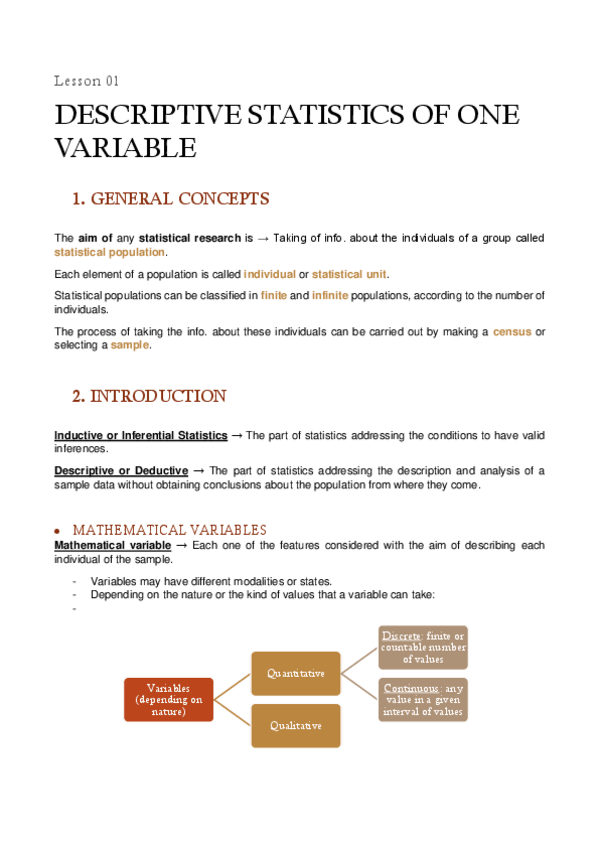 Lesson 01

DESCRIPTIVE STATISTICS OF ONE VARIABLE

1. GENERAL CONCEPTS

The aim of any statistical research is → Taking of info. about the individuals of a group called statistical population.

Each element of a population is called individual or statistical unit.

Statistical populations can be classified in finite and infinite populations, according to the number of individuals.

The process of taking the info. about these individuals can be carried out by making a census or selecting a sample.

2. INTRODUCTION

Inductive or Inferential Statistics → The part of statistics addressing the conditions to have valid inferences.

Descriptive or Deductive → The part of statistics addressing the description and analysis of a sample data without obtaining conclusions about the population from where they come.

• MATHEMATICAL VARIABLES
Mathematical variable → Each one of the features considered with the aim of describing each individual of the sample.

- Variables may have different modalities or states.
- Depending on the nature or the kind of values that a variable can take:
-

Variables (depending on nature)
Quantitative
Qualitative
Discrete: finite or countable number of values
Continuous: any value in a given interval of values